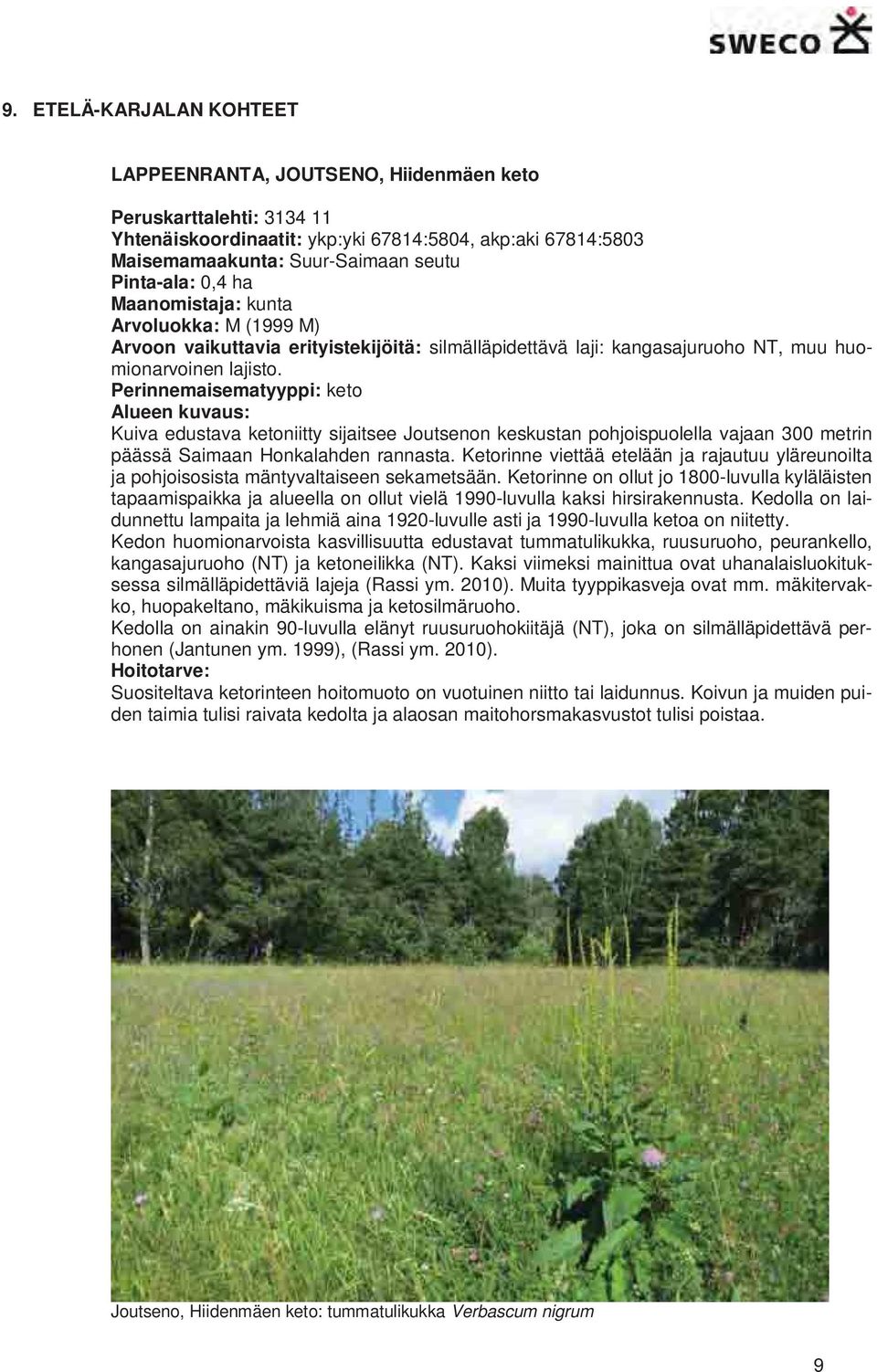 SWECO

9. ETELÄ-KARJALAN KOHTEET

LAPPEENRANTA, JOUTSENO, Hiidenmäen keto

Peruskarttalehti: 3134 11
Yhtenäiskoordinaatit: ykp:yki 67814:5804, akp:aki 67814:5803
Maisemamaakunta: Suur-Saimaan seutu
Pinta-ala: 0,4 ha
Maanomistaja: kunta
Arvoluokka: M (1999 M)
Arvoon vaikuttavia erityistekijöitä: silmälläpidettävä laji: kangasajuruoho NT, muu huomionarvoinen lajisto.
Perinnemaisematyyppi: keto
Alueen kuvaus:
Kuiva edustava ketoniitty sijaitsee Joutsenon keskustan pohjoispuolella vajaan 300 metrin päässä Saimaan Honkalahden rannasta. Ketorinne viettää etelään ja rajautuu yläreunoilta ja pohjoisosista mäntyvaltaiseen sekametsään. Ketorinne on ollut jo 1800-luvulla kyläläisten tapaamispaikka ja alueella on ollut vielä 1990-luvulla kaksi hirsirakennusta. Kedolla on laidunnettu lampaita ja lehmiä aina 1920-luvulle asti ja 1990-luvulla ketoa on niitetty.
Kedon huomionarvoista kasvillisuutta edustavat tummatulikukka, ruusuruoho, peurankello, kangasajuruoho (NT) ja ketoneilikka (NT). Kaksi viimeksi mainittua ovat uhanalaisluokituksessa silmälläpidettäviä lajeja (Rassi ym. 2010). Muita tyyppikasveja ovat mm. mäkitervakko, huopakeltano, mäkikuisma ja ketosilmäruoho.
Kedolla on ainakin 90-luvulla elänyt ruusuruohokiitäjä (NT), joka on silmälläpidettävä perhonen (Jantunen ym. 1999), (Rassi ym. 2010).
Hoitotarve:
Suositeltava ketorinteen hoitomuoto on vuotuinen niitto tai laidunnus. Koivun ja muiden puiden taimia tulisi raivata kedolta ja alaosan maitohorsmakasvustot tulisi poistaa.

Joutseno, Hiidenmäen keto: tummatulikukka Verbascum nigrum

9